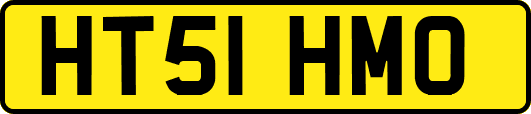 HT51 HMO